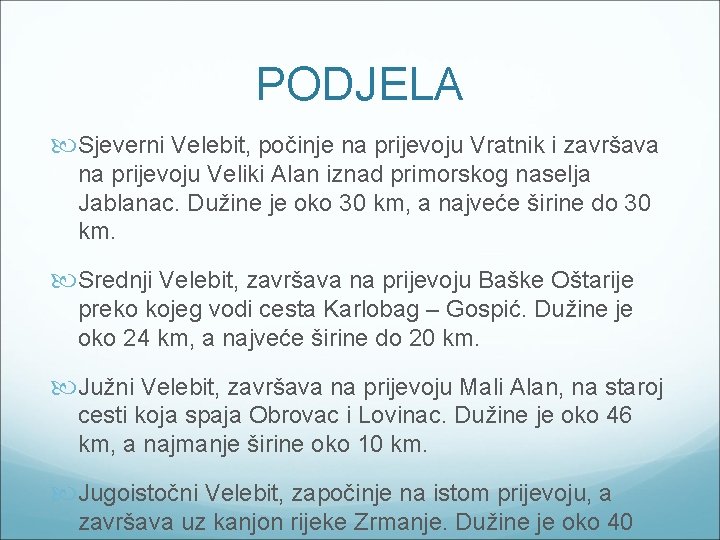 PODJELA

Sjeverni Velebit, počinje na prijevoju Vratnik i završava na prijevoju Veliki Alan iznad primorskog naselja Jablanac. Dužine je oko 30 km, a najveće širine do 30 km.

Srednji Velebit, završava na prijevoju Baške Oštarije preko kojeg vodi cesta Karlobag – Gospić. Dužine je oko 24 km, a najveće širine do 20 km.

Južni Velebit, završava na prijevoju Mali Alan, na staroj cesti koja spaja Obrovac i Lovinac. Dužine je oko 46 km, a najmanje širine oko 10 km.

Jugoistočni Velebit, započinje na istom prijevoju, a završava uz kanjon rijeke Zrmanje. Dužine je oko 40